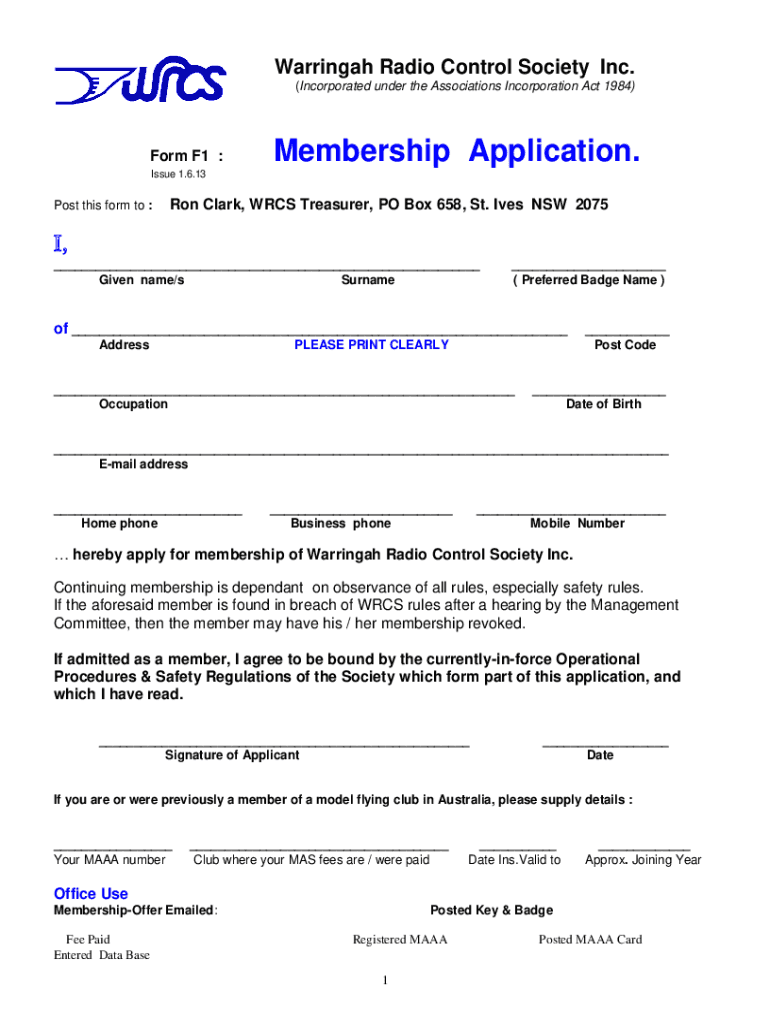 WRCS

Warringah Radio Control Society Inc.
(Incorporated under the Associations Incorporation Act 1984)

Form F1 :
Issue 1.6.13

Membership Application.

Post this form to : Ron Clark, WRCS Treasurer, PO Box 658, St. Ives NSW 2075

I,

Given name/s Surname ( Preferred Badge Name )

of

Address PLEASE PRINT CLEARLY Post Code

Occupation Date of Birth

E-mail address

Home phone Business phone Mobile Number

… hereby apply for membership of Warringah Radio Control Society Inc.

Continuing membership is dependant on observance of all rules, especially safety rules. If the aforesaid member is found in breach of WRCS rules after a hearing by the Management Committee, then the member may have his / her membership revoked.

If admitted as a member, I agree to be bound by the currently-in-force Operational Procedures & Safety Regulations of the Society which form part of this application, and which I have read.

Signature of Applicant Date

If you are or were previously a member of a model flying club in Australia, please supply details :

Your MAAA number Club where your MAS fees are / were paid Date Ins.Valid to Approx. Joining Year

Office Use
Membership-Offer Emailed: Posted Key & Badge

Fee Paid Registered MAAA Posted MAAA Card
Entered Data Base

1